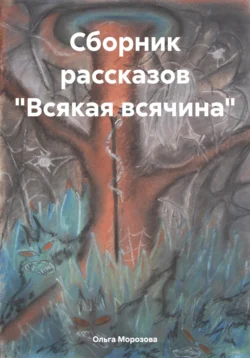 Сборник рассказов "Всякая всячина"

Ольга Морозова